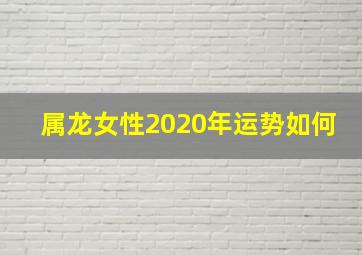 属龙女性2020年运势如何